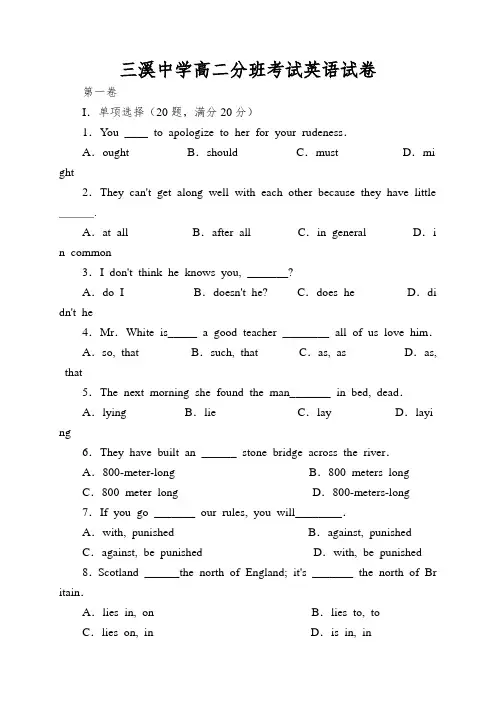 三溪中学高二分班考试英语试卷

第一卷

I. 单项选择（20 题，满分 20 分）

1. You ____ to apologize to her for your rudeness.

A. ought B. should C. must D. might

2. They can't get along well with each other because they have little ______.

A. at all B. after all C. in general D. in common

3. I don't think he knows you, _______?

A. do I B. doesn't he? C. does he D. didn't he

4. Mr. White is_____ a good teacher ________ all of us love him.

A. so, that B. such, that C. as, as D. as, that

5. The next morning she found the man_______ in bed, dead.

A. lying B. lie C. lay D. laying

6. They have built an ______ stone bridge across the river.

A. 800-meter-long B. 800 meters long

C. 800 meter long D. 800-meters-long

7. If you go _______ our rules, you will________.

A. with, punished B. against, punished

C. against, be punished D. with, be punished

8. Scotland ______the north of England; it's _______ the north of Britain.

A. lies in, on B. lies to, to

C. lies on, in D. is in, in